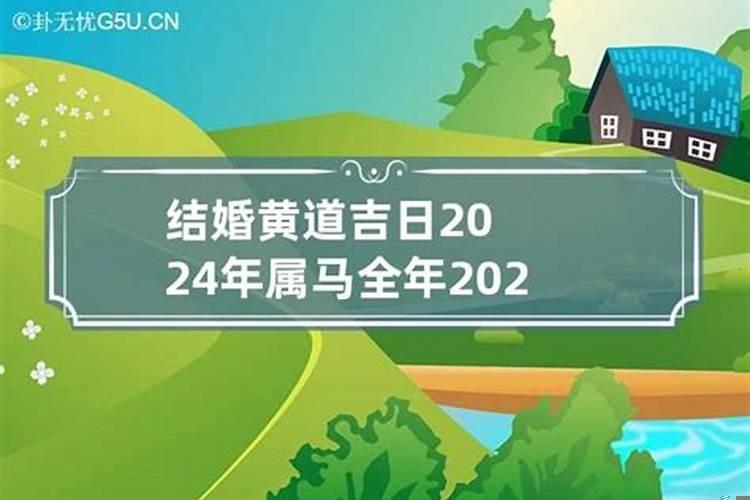 ©卦无忧G5U.CN

结婚黄道吉日2024年属马全年202